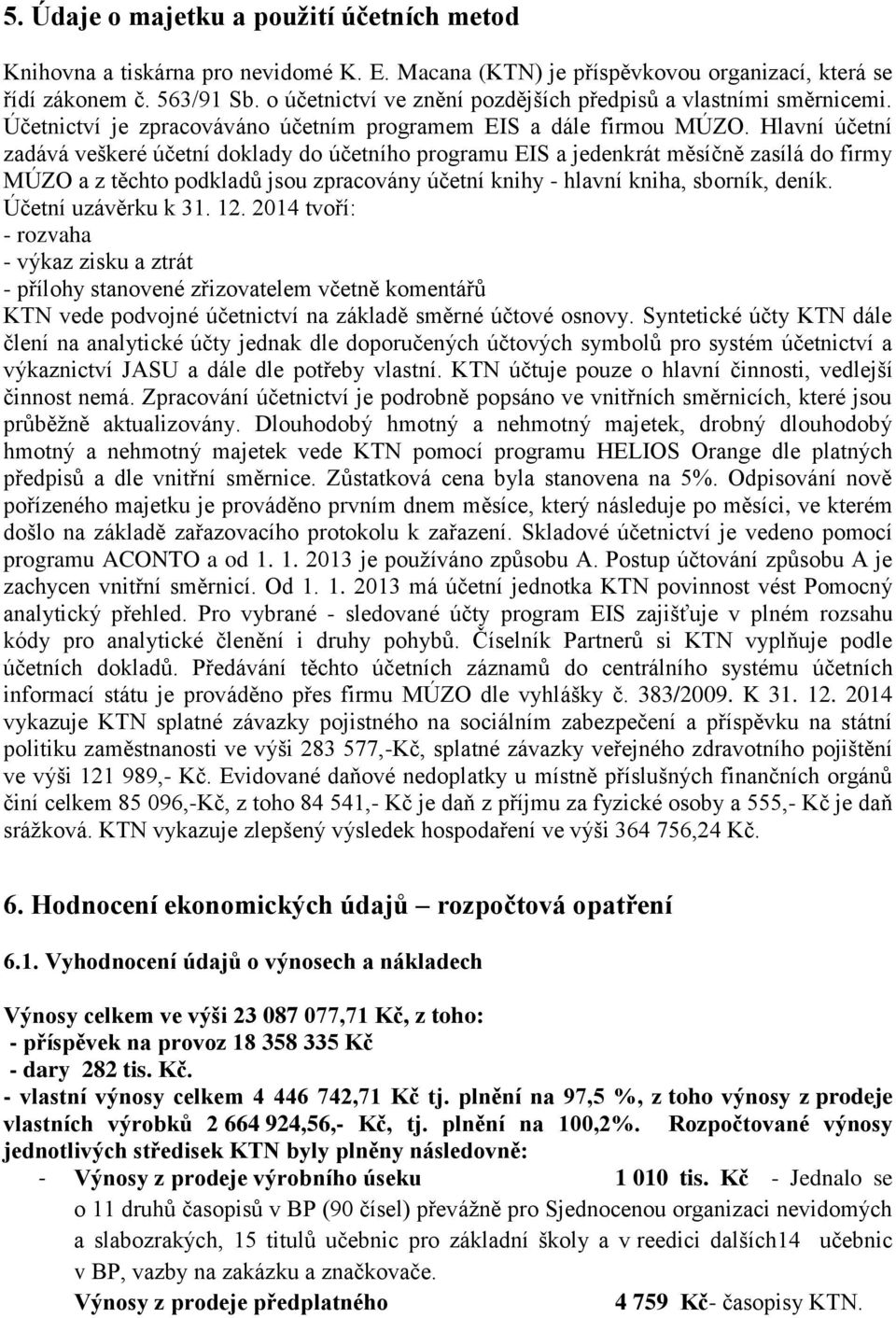 5. Údaje o majetku a použití účetních metod

Knihovna a tiskárna pro nevidomé K. E. Macana (KTN) je příspěvkovou organizací, která se řídí zákonem č. 563/91 Sb. o účetnictví ve znění pozdějších předpisů a vlastními směrnicemi. Účetnictví je zpracováváno účetním programem EIS a dále firmou MÚZO. Hlavní účetní zadává veškeré účetní doklady do účetního programu EIS a jedenkrát měsíčně zasílá do firmy MÚZO a z těchto podkladů jsou zpracovány účetní knihy - hlavní kniha, sborník, deník. Účetní uzávěrku k 31. 12. 2014 tvoří:
- rozvaha
- výkaz zisku a ztrát
- přílohy stanovené zřizovatelem včetně komentářů
KTN vede podvojné účetnictví na základě směrné účtové osnovy. Syntetické účty KTN dále člení na analytické účty jednak dle doporučených účtových symbolů pro systém účetnictví a výkaznictví JASU a dále dle potřeby vlastní. KTN účtuje pouze o hlavní činnosti, vedlejší činnost nemá. Zpracování účetnictví je podrobně popsáno ve vnitřních směrnicích, které jsou průběžně aktualizovány. Dlouhodobý hmotný a nehmotný majetek, drobný dlouhodobý hmotný a nehmotný majetek vede KTN pomocí programu HELIOS Orange dle platných předpisů a dle vnitřní směrnice. Zůstatková cena byla stanovena na 5%. Odpisování nově pořízeného majetku je prováděno prvním dnem měsíce, který následuje po měsíci, ve kterém došlo na základě zařazovacího protokolu k zařazení. Skladové účetnictví je vedeno pomocí programu ACONTO a od 1. 1. 2013 je používáno způsobu A. Postup účtování způsobu A je zachycen vnitřní směrnicí. Od 1. 1. 2013 má účetní jednotka KTN povinnost vést Pomocný analytický přehled. Pro vybrané - sledované účty program EIS zajišťuje v plném rozsahu kódy pro analytické členění i druhy pohybů. Číselník Partnerů si KTN vyplňuje podle účetních dokladů. Předávání těchto účetních záznamů do centrálního systému účetních informací státu je prováděno přes firmu MÚZO dle vyhlášky č. 383/2009. K 31. 12. 2014 vykazuje KTN splatné závazky pojistného na sociálním zabezpečení a příspěvku na státní politiku zaměstnanosti ve výši 283 577,-Kč, splatné závazky veřejného zdravotního pojištění ve výši 121 989,- Kč. Evidované daňové nedoplatky u místně příslušných finančních orgánů činí celkem 85 096,-Kč, z toho 84 541,- Kč je daň z příjmu za fyzické osoby a 555,- Kč je daň srážková. KTN vykazuje zlepšený výsledek hospodaření ve výši 364 756,24 Kč.

6. Hodnocení ekonomických údajů – rozpočtová opatření

6.1. Vyhodnocení údajů o výnosech a nákladech

Výnosy celkem ve výši 23 087 077,71 Kč, z toho:
- příspěvek na provoz 18 358 335 Kč
- dary 282 tis. Kč.
- vlastní výnosy celkem 4 446 742,71 Kč tj. plnění na 97,5 %, z toho výnosy z prodeje vlastních výrobků 2 664 924,56,- Kč, tj. plnění na 100,2%. Rozpočtované výnosy jednotlivých středisek KTN byly plněny následovně:
- Výnosy z prodeje výrobního úseku 1 010 tis. Kč - Jednalo se o 11 druhů časopisů v BP (90 čísel) převážně pro Sjednocenou organizaci nevidomých a slabozrakých, 15 titulů učebnic pro základní školy a v reedici dalších14 učebnic v BP, vazby na zakázku a značkovače.
Výnosy z prodeje předplatného 4 759 Kč- časopisy KTN.